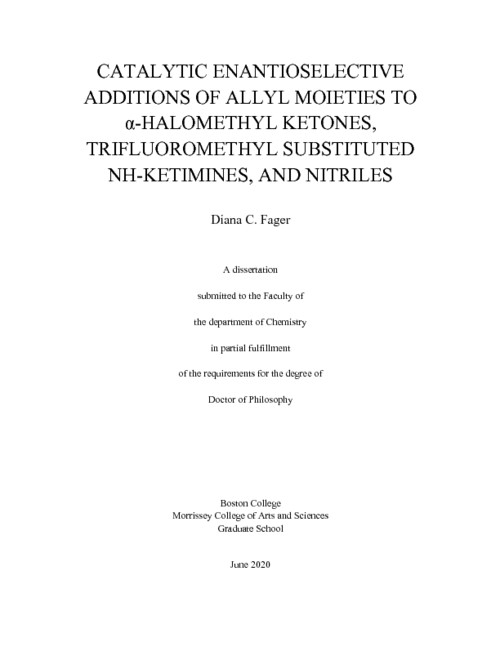 CATALYTIC ENANTIOSELECTIVE ADDITIONS OF ALLYL MOIETIES TO α-HALOMETHYL KETONES, TRIFLUOROMETHYL SUBSTITUTED NH-KETIMINES, AND NITRILES

Diana C. Fager

A dissertation

submitted to the Faculty of

the department of Chemistry

in partial fulfillment

of the requirements for the degree of

Doctor of Philosophy

Boston College
Morrissey College of Arts and Sciences
Graduate School

June 2020